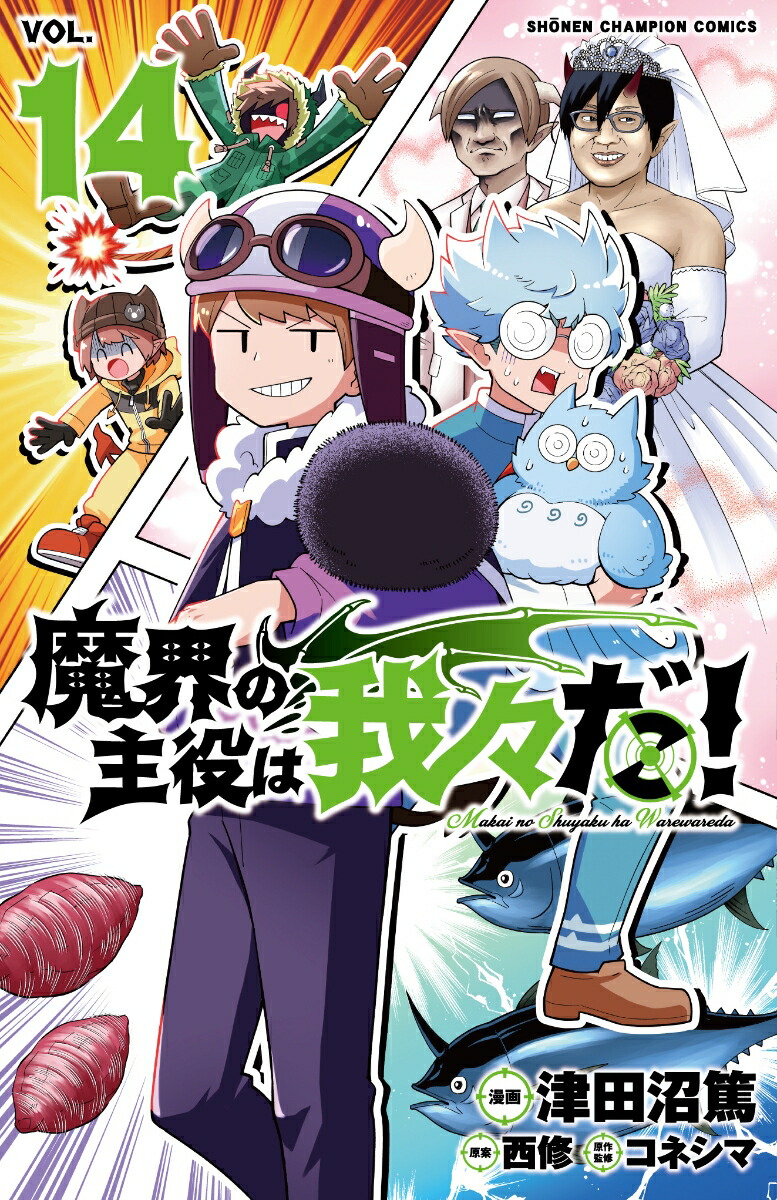 VOL.
14
SHŌNEN CHAMPION COMICS

魔界の主役は我々だ!
Makai no Shuyaku ha Warewareda

漫画 津田沼篤
原案 西修 原作監修 コネシマ